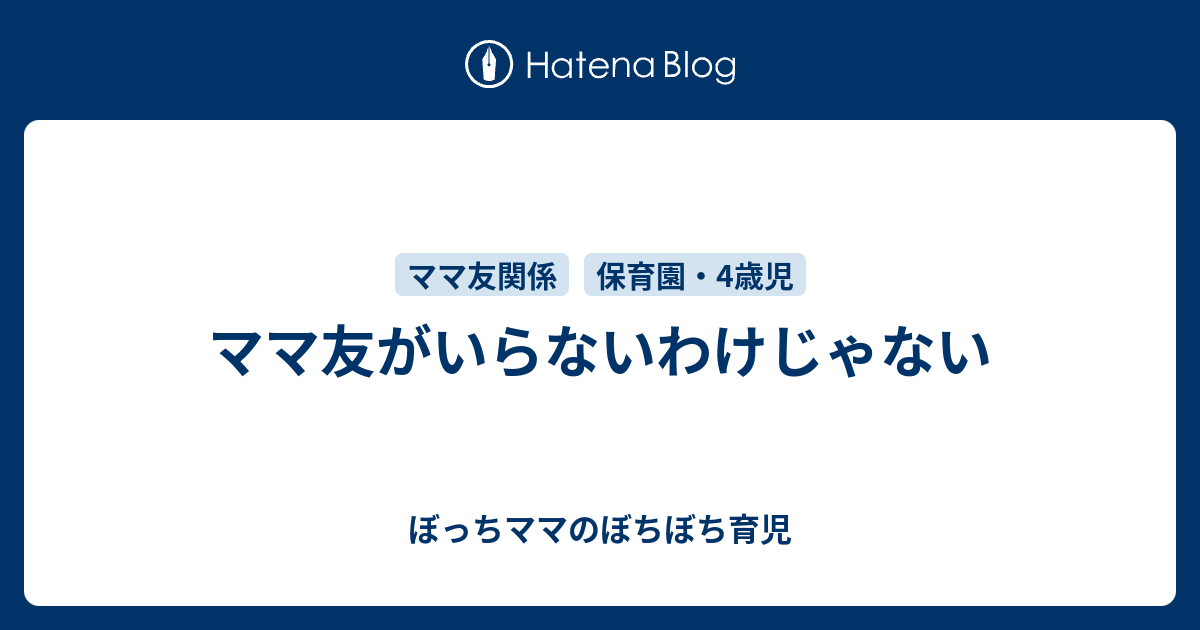 Hatena Blog

ママ友関係

保育園・4歳児

ママ友がいらないわけじゃない

ぼっちママのぼちぼち育児